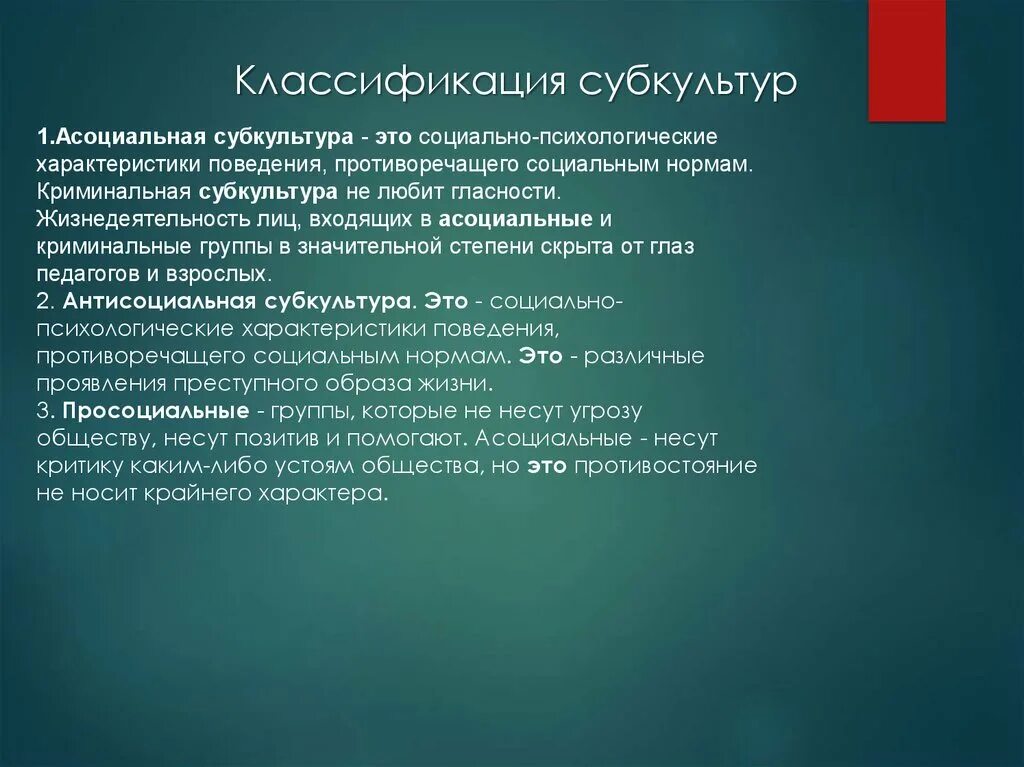 Классификация субкультур

1.Асоциальная субкультура - это социально-психологические характеристики поведения, противоречащего социальным нормам. Криминальная субкультура не любит гласности. Жизнедеятельность лиц, входящих в асоциальные и криминальные группы в значительной степени скрыта от глаз педагогов и взрослых.
2. Антисоциальная субкультура. Это - социально-психологические характеристики поведения, противоречащего социальным нормам. Это - различные проявления преступного образа жизни.
3. Просоциальные - группы, которые не несут угрозу обществу, несут позитив и помогают. Асоциальные - несут критику каким-либо устоям общества, но это противостояние не носит крайнего характера.